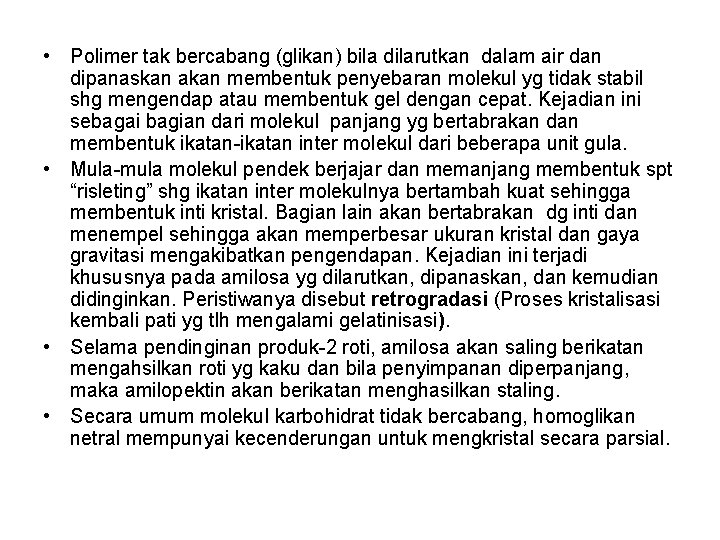 • Polimer tak bercabang (glikan) bila dilarutkan dalam air dan dipanaskan akan membentuk penyebaran molekul yg tidak stabil shg mengendap atau membentuk gel dengan cepat. Kejadian ini sebagai bagian dari molekul panjang yg bertabrakan dan membentuk ikatan-ikatan inter molekul dari beberapa unit gula.

• Mula-mula molekul pendek berjajar dan memanjang membentuk spt “risleting” shg ikatan inter molekulnya bertambah kuat sehingga membentuk inti kristal. Bagian lain akan bertabrakan dg inti dan menempel sehingga akan memperbesar ukuran kristal dan gaya gravitasi mengakibatkan pengendapan. Kejadian ini terjadi khususnya pada amilosa yg dilarutkan, dipanaskan, dan kemudian didinginkan. Peristiwanya disebut retrogradasi (Proses kristalisasi kembali pati yg tlh mengalami gelatinisasi).

• Selama pendinginan produk-2 roti, amilosa akan saling berikatan mengahsilkan roti yg kaku dan bila penyimpanan diperpanjang, maka amilopektin akan berikatan menghasilkan staling.

• Secara umum molekul karbohidrat tidak bercabang, homoglikan netral mempunyai kecenderungan untuk mengkristal secara parsial.